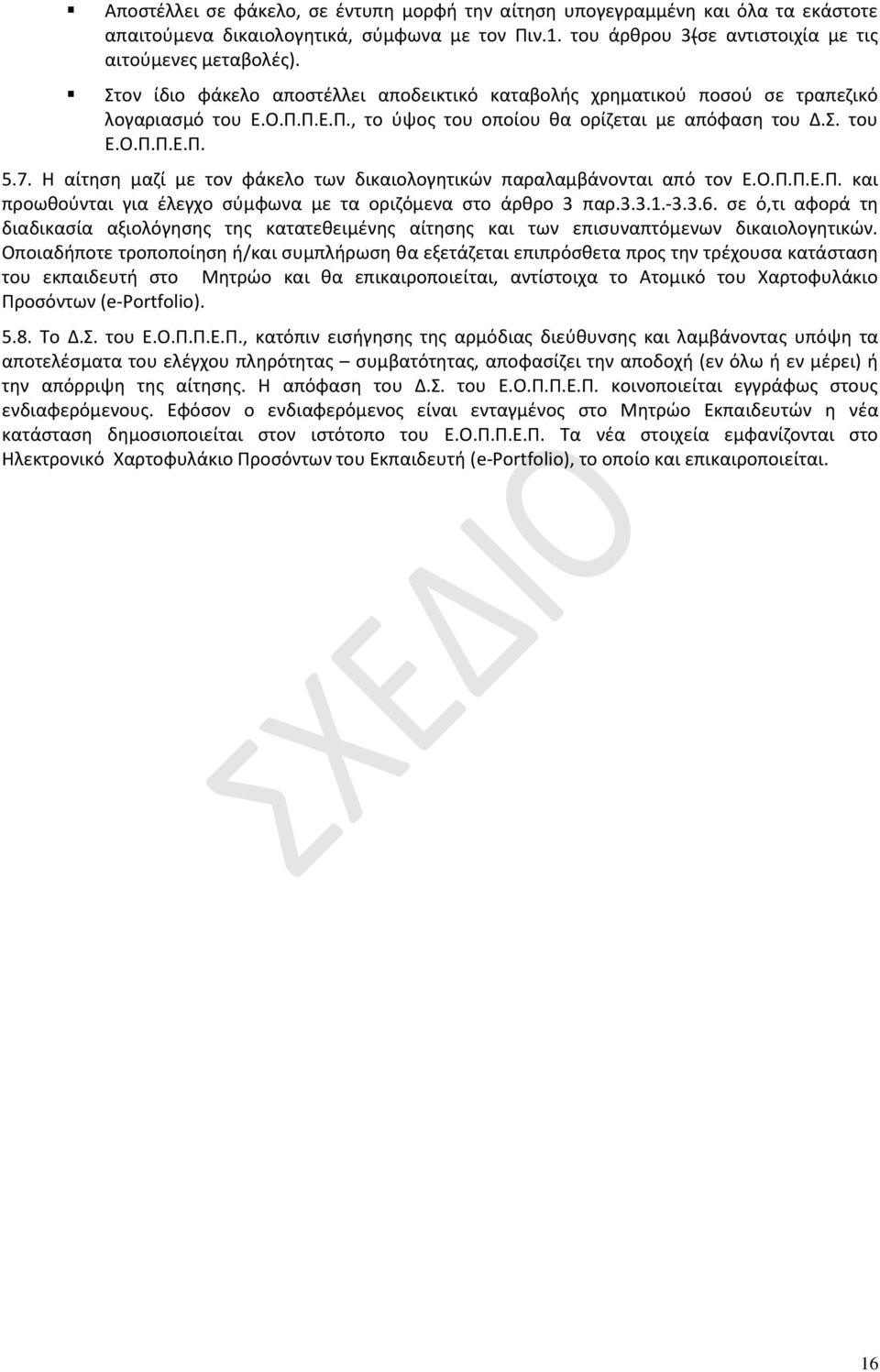 ▪ Αποστέλλει σε φάκελο, σε έντυπη μορφή την αίτηση υπογεγραμμένη και όλα τα εκάστοτε απαιτούμενα δικαιολογητικά, σύμφωνα με τον Πιν.1. του άρθρου 3(σε αντιστοιχία με τις αιτούμενες μεταβολές).

▪ Στον ίδιο φάκελο αποστέλλει αποδεικτικό καταβολής χρηματικού ποσού σε τραπεζικό λογαριασμό του Ε.Ο.Π.Π.Ε.Π., το ύψος του οποίου θα ορίζεται με απόφαση του Δ.Σ. του Ε.Ο.Π.Π.Ε.Π.

5.7. Η αίτηση μαζί με τον φάκελο των δικαιολογητικών παραλαμβάνονται από τον Ε.Ο.Π.Π.Ε.Π. και προωθούνται για έλεγχο σύμφωνα με τα οριζόμενα στο άρθρο 3 παρ.3.3.1.-3.3.6. σε ό,τι αφορά τη διαδικασία αξιολόγησης της κατατεθειμένης αίτησης και των επισυναπτόμενων δικαιολογητικών. Οποιαδήποτε τροποποίηση ή/και συμπλήρωση θα εξετάζεται επιπρόσθετα προς την τρέχουσα κατάσταση του εκπαιδευτή στο Μητρώο και θα επικαιροποιείται, αντίστοιχα το Ατομικό του Χαρτοφυλάκιο Προσόντων (e-Portfolio).

5.8. Το Δ.Σ. του Ε.Ο.Π.Π.Ε.Π., κατόπιν εισήγησης της αρμόδιας διεύθυνσης και λαμβάνοντας υπόψη τα αποτελέσματα του ελέγχου πληρότητας – συμβατότητας, αποφασίζει την αποδοχή (εν όλω ή εν μέρει) ή την απόρριψη της αίτησης. Η απόφαση του Δ.Σ. του Ε.Ο.Π.Π.Ε.Π. κοινοποιείται εγγράφως στους ενδιαφερόμενους. Εφόσον ο ενδιαφερόμενος είναι ενταγμένος στο Μητρώο Εκπαιδευτών η νέα κατάσταση δημοσιοποιείται στον ιστότοπο του Ε.Ο.Π.Π.Ε.Π. Τα νέα στοιχεία εμφανίζονται στο Ηλεκτρονικό Χαρτοφυλάκιο Προσόντων του Εκπαιδευτή (e-Portfolio), το οποίο και επικαιροποιείται.

ΣΧΕΔΙΟ

16